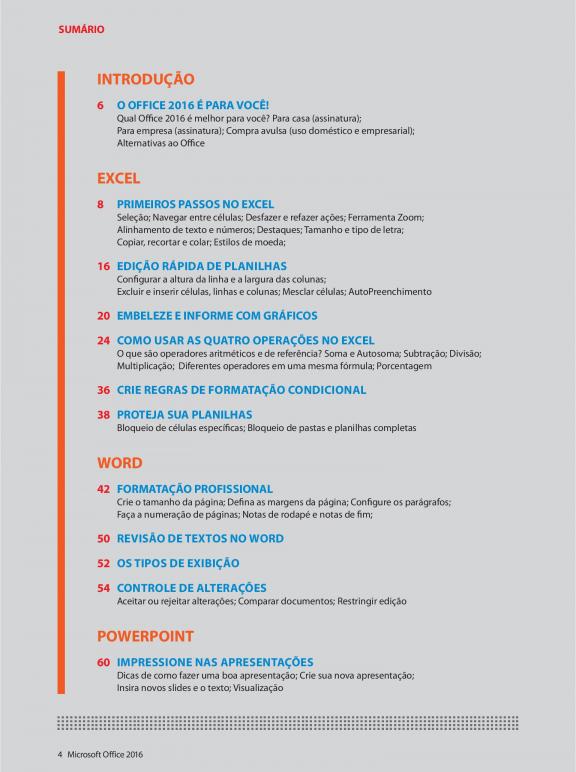 SUMÁRIO

INTRODUÇÃO

6 O OFFICE 2016 É PARA VOCÊ!
Qual Office 2016 é melhor para você? Para casa (assinatura); Para empresa (assinatura); Compra avulsa (uso doméstico e empresarial); Alternativas ao Office

EXCEL

8 PRIMEIROS PASSOS NO EXCEL
Seleção; Navegar entre células; Desfazer e refazer ações; Ferramenta Zoom; Alinhamento de texto e números; Destaques; Tamanho e tipo de letra; Copiar, recortar e colar; Estilos de moeda;

16 EDIÇÃO RÁPIDA DE PLANILHAS
Configurar a altura da linha e a largura das colunas; Excluir e inserir células, linhas e colunas; Mesclar células; AutoPreenchimento

20 EMBELEZE E INFORME COM GRÁFICOS

24 COMO USAR AS QUATRO OPERAÇÕES NO EXCEL
O que são operadores aritméticos e de referência? Soma e Autosoma; Subtração; Divisão; Multiplicação; Diferentes operadores em uma mesma fórmula; Porcentagem

36 CRIE REGRAS DE FORMATAÇÃO CONDICIONAL

38 PROTEJA SUA PLANILHAS
Bloqueio de células específicas; Bloqueio de pastas e planilhas completas

WORD

42 FORMATAÇÃO PROFISSIONAL
Crie o tamanho da página; Defina as margens da página; Configure os parágrafos; Faça a numeração de páginas; Notas de rodapé e notas de fim;

50 REVISÃO DE TEXTOS NO WORD

52 OS TIPOS DE EXIBIÇÃO

54 CONTROLE DE ALTERAÇÕES
Aceitar ou rejeitar alterações; Comparar documentos; Restringir edição

POWERPOINT

60 IMPRESSIONE NAS APRESENTAÇÕES
Dicas de como fazer uma boa apresentação; Crie sua nova apresentação; Insira novos slides e o texto; Visualização

4 Microsoft Office 2016